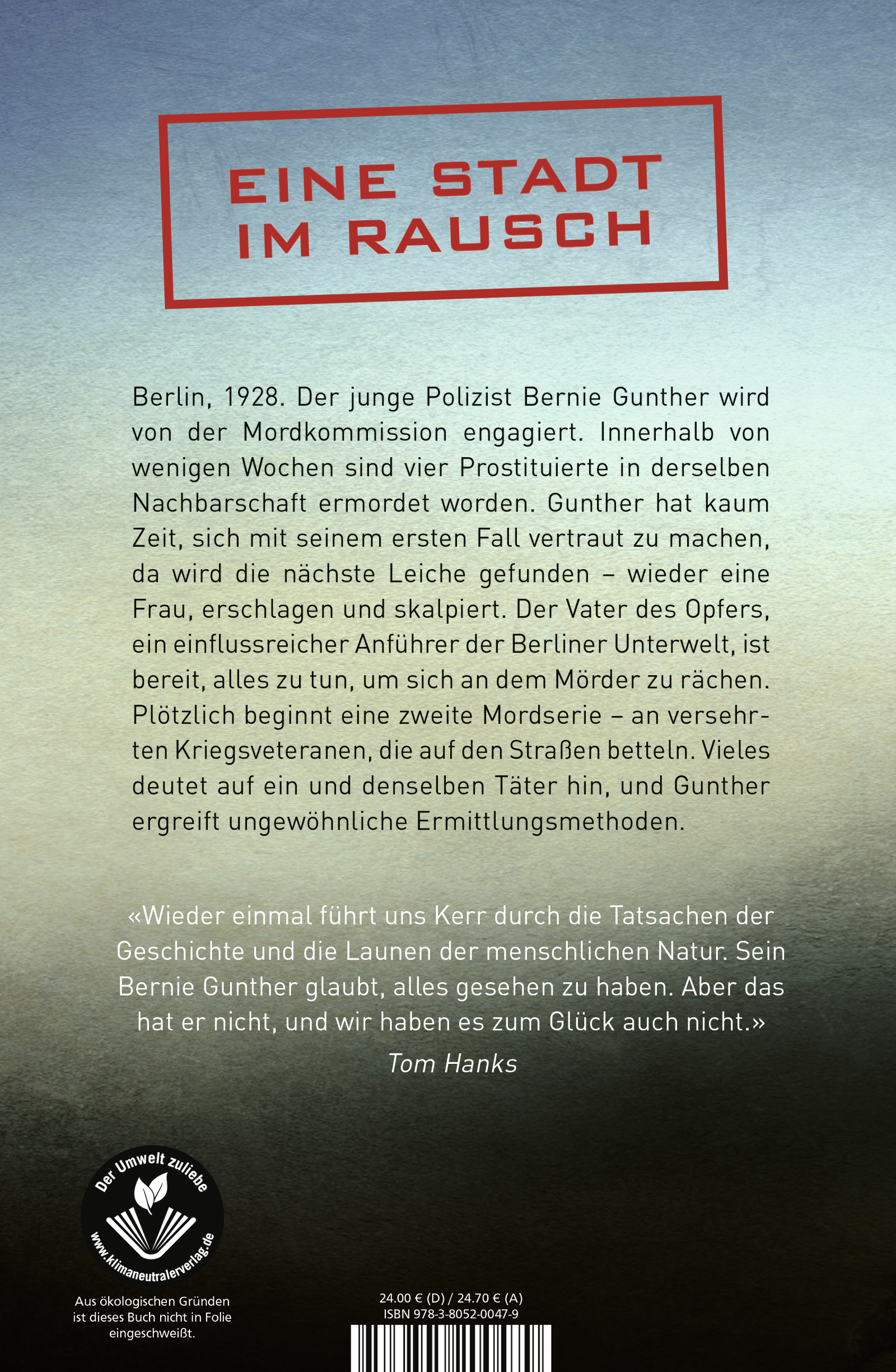 EINE STADT IM RAUSCH

Berlin, 1928. Der junge Polizist Bernie Gunther wird von der Mordkommission engagiert. Innerhalb von wenigen Wochen sind vier Prostituierte in derselben Nachbarschaft ermordet worden. Gunther hat kaum Zeit, sich mit seinem ersten Fall vertraut zu machen, da wird die nächste Leiche gefunden – wieder eine Frau, erschlagen und skalpiert. Der Vater des Opfers, ein einflussreicher Anführer der Berliner Unterwelt, ist bereit, alles zu tun, um sich an dem Mörder zu rächen. Plötzlich beginnt eine zweite Mordserie – an versehrten Kriegsveteranen, die auf den Straßen betteln. Vieles deutet auf ein und denselben Täter hin, und Gunther ergreift ungewöhnliche Ermittlungsmethoden.

«Wieder einmal führt uns Kerr durch die Tatsachen der Geschichte und die Launen der menschlichen Natur. Sein Bernie Gunther glaubt, alles gesehen zu haben. Aber das hat er nicht, und wir haben es zum Glück auch nicht.»
Tom Hanks

Der Umwelt zuliebe
www.klimaneutralerverlag.de

Aus ökologischen Gründen ist dieses Buch nicht in Folie eingeschweißt.

24.00 € (D) / 24.70 € (A)
ISBN 978-3-8052-0047-9